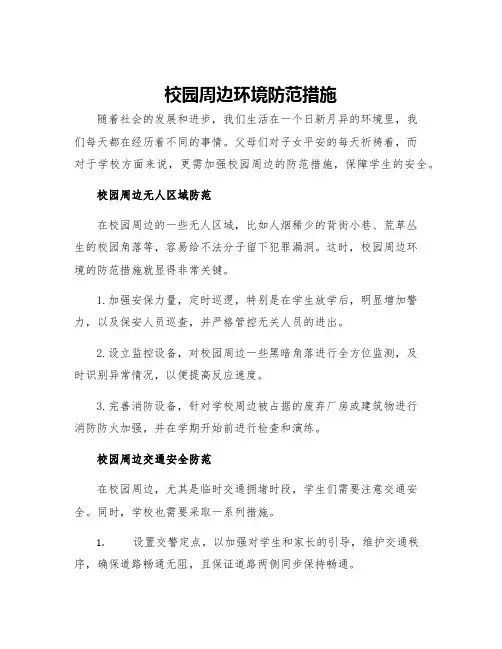 校园周边环境防范措施

随着社会的发展和进步，我们生活在一个日新月异的环境里，我们每天都在经历着不同的事情。父母们对子女平安的每天祈祷着，而对于学校方面来说，更需加强校园周边的防范措施，保障学生的安全。

校园周边无人区域防范

在校园周边的一些无人区域，比如人烟稀少的背街小巷、荒草丛生的校园角落等，容易给不法分子留下犯罪漏洞。这时，校园周边环境的防范措施就显得非常关键。

1. 加强安保力量，定时巡逻，特别是在学生放学后，明显增加警力，以及保安人员巡查，并严格管控无关人员的进出。

2. 设立监控设备，对校园周边一些黑暗角落进行全方位监测，及时识别异常情况，以便提高反应速度。

3. 完善消防设备，针对学校周边被占据的废弃厂房或建筑物进行消防防火加强，并在学期开始前进行检查和演练。

校园周边交通安全防范

在校园周边，尤其是临时交通拥堵时段，学生们需要注意交通安全。同时，学校也需要采取一系列措施。

1. 设置交警定点，以加强对学生和家长的引导，维护交通秩序，确保道路畅通无阻，且保证道路两侧同步保持畅通。